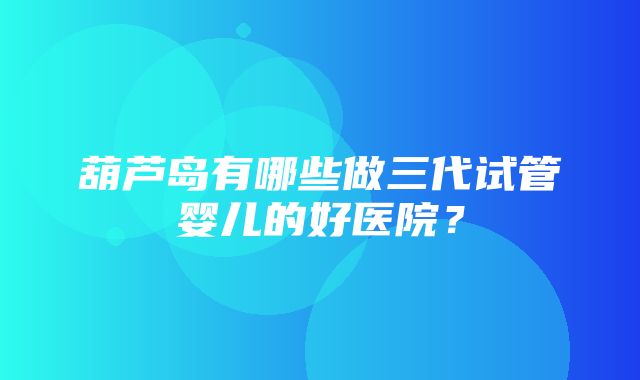 葫芦岛有哪些做三代试管婴儿的好医院？